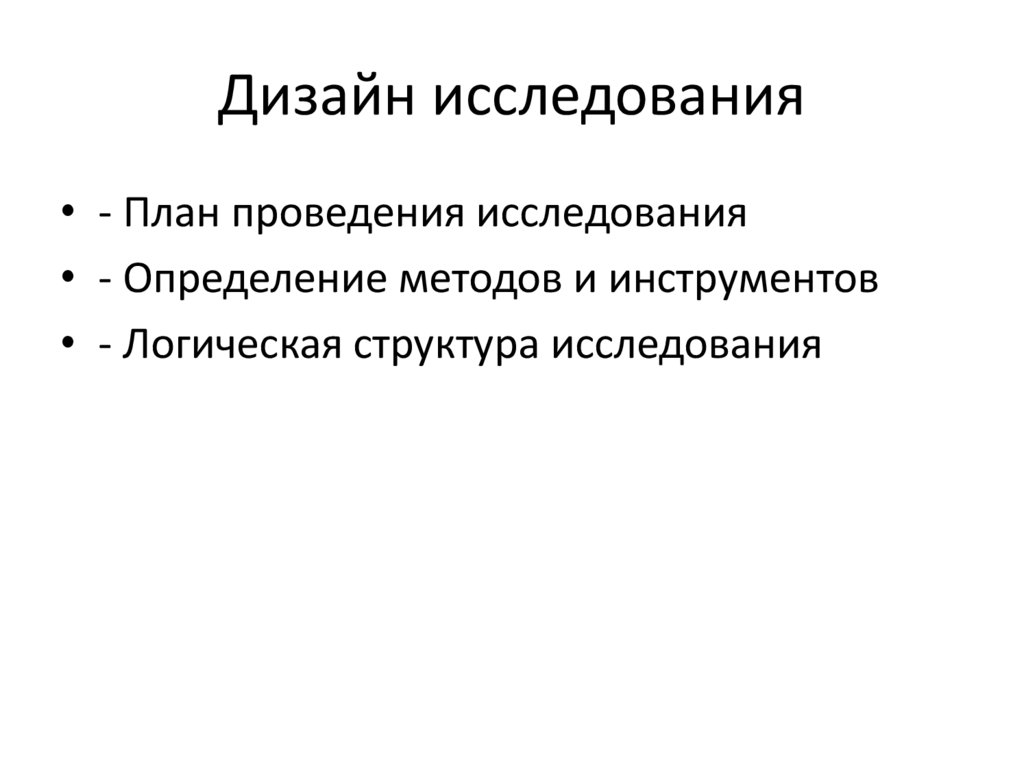 Дизайн исследования

• - План проведения исследования
• - Определение методов и инструментов
• - Логическая структура исследования